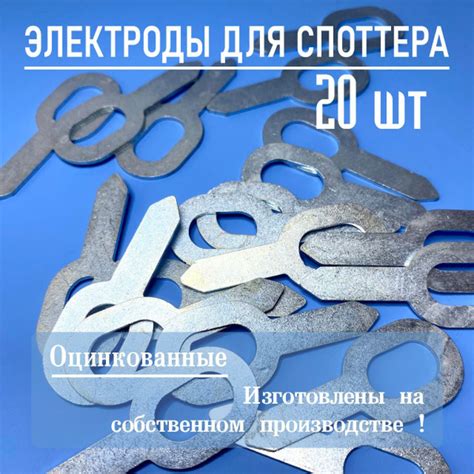 ЭЛЕКТРОДЫ ДЛЯ СПОТТЕРА

20 шт

Оцинкованные

Изготовлены на собственном производстве !